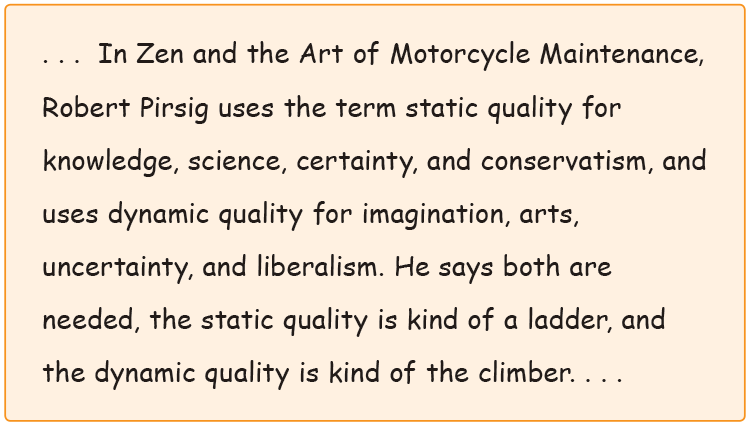 . . .  In Zen and the Art of Motorcycle Maintenance, Robert Pirsig uses the term static quality for knowledge, science, certainty, and conservatism, and uses dynamic quality for imagination, arts, uncertainty, and liberalism. He says both are needed, the static quality is kind of a ladder, and the dynamic quality is kind of the climber. . . .